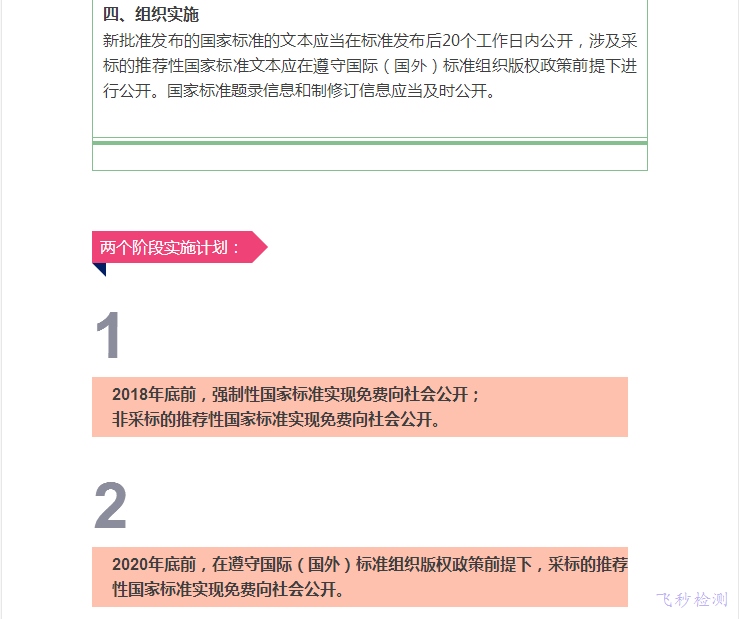 四、组织实施
新批准发布的国家标准的文本应当在标准发布后20个工作日内公开，涉及采标的推荐性国家标准文本应在遵守国际（国外）标准组织版权政策前提下进行公开。国家标准题录信息和制修订信息应当及时公开。

两个阶段实施计划：

1

2018年底前，强制性国家标准实现免费向社会公开；
非采标的推荐性国家标准实现免费向社会公开。

2

2020年底前，在遵守国际（国外）标准组织版权政策前提下，采标的推荐性国家标准实现免费向社会公开。

飞秒检测